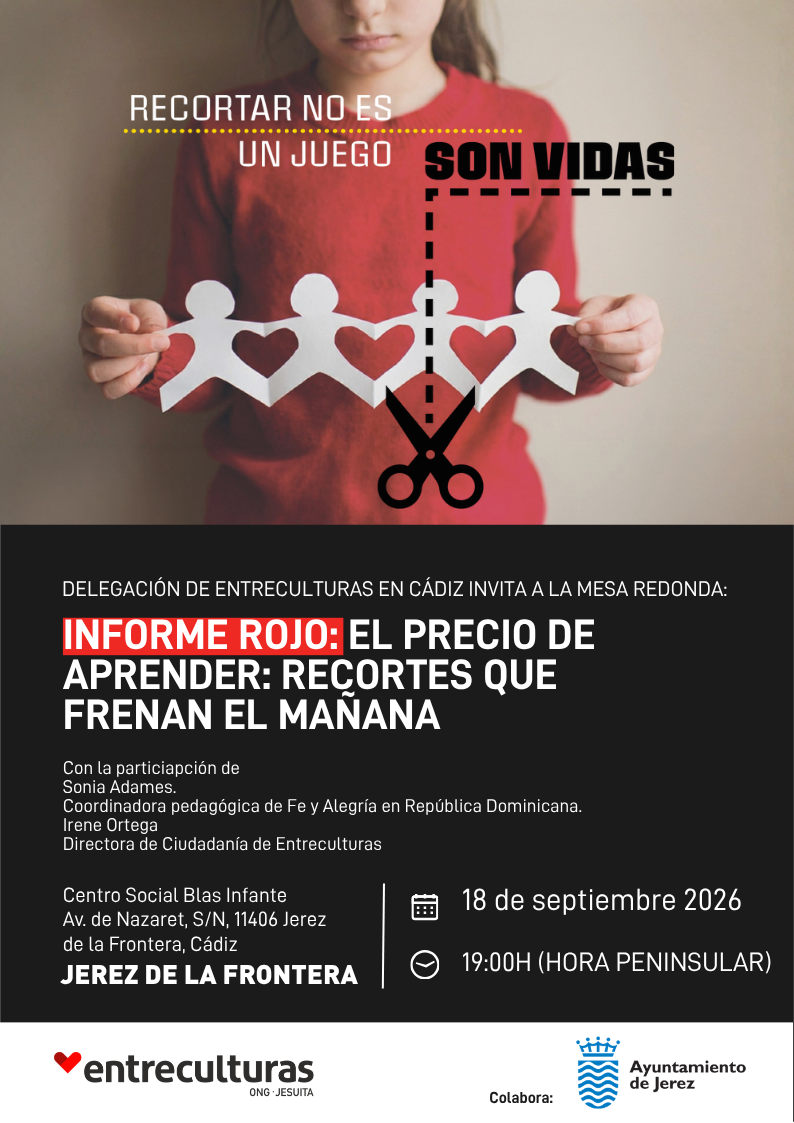 RECORTAR NO ES
UN JUEGO

SON VIDAS

DELEGACIÓN DE ENTRECULTURAS EN CÁDIZ INVITA A LA MESA REDONDA:

INFORME ROJO: EL PRECIO DE APRENDER: RECORTES QUE FRENAN EL MAÑANA

Con la particiapción de
Sonia Adames.
Coordinadora pedagógica de Fe y Alegría en República Dominicana.
Irene Ortega
Directora de Ciudadanía de Entreculturas

Centro Social Blas Infante
Av. de Nazaret, S/N, 11406 Jerez
de la Frontera, Cádiz
JEREZ DE LA FRONTERA

18 de septiembre 2026

19:00H (HORA PENINSULAR)

entreculturas
ONG · JESUITA

Colabora:

Ayuntamiento
de Jerez